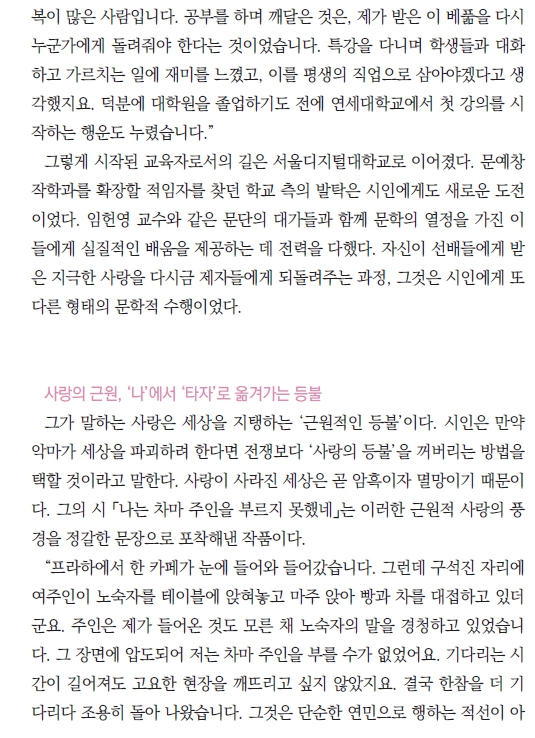 복이 많은 사람입니다. 공부를 하며 깨달은 것은, 제가 받은 이 베풂을 다시 누군가에게 돌려줘야 한다는 것이었습니다. 특강을 다니며 학생들과 대화하고 가르치는 일에 재미를 느꼈고, 이를 평생의 직업으로 삼아야겠다고 생각했지요. 덕분에 대학원을 졸업하기도 전에 연세대학교에서 첫 강의를 시작하는 행운도 누렸습니다."

그렇게 시작된 교육자로서의 길은 서울디지털대학교로 이어졌다. 문예창작학과를 확장할 적임자를 찾던 학교 측의 발탁은 시인에게도 새로운 도전이었다. 임헌영 교수와 같은 문단의 대가들과 함께 문학의 열정을 가진 이들에게 실질적인 배움을 제공하는 데 전력을 다했다. 자신이 선배들에게 받은 지극한 사랑을 다시금 제자들에게 되돌려주는 과정, 그것은 시인에게 또 다른 형태의 문학적 수행이었다.

사랑의 근원, '나'에서 '타자'로 옮겨가는 등불

그가 말하는 사랑은 세상을 지탱하는 '근원적인 등불'이다. 시인은 만약 악마가 세상을 파괴하려 한다면 전쟁보다 '사랑의 등불'을 꺼버리는 방법을 택할 것이라고 말한다. 사랑이 사라진 세상은 곧 암흑이자 멸망이기 때문이다. 그의 시 「나는 차마 주인을 부르지 못했네」는 이러한 근원적 사랑의 풍경을 정갈한 문장으로 포착해낸 작품이다.

"프라하에서 한 카페가 눈에 들어와 들어갔습니다. 그런데 구석진 자리에 여주인이 노숙자를 테이블에 앉혀놓고 마주 앉아 빵과 차를 대접하고 있더군요. 주인은 제가 들어온 것도 모른 채 노숙자의 말을 경청하고 있었습니다. 그 장면에 압도되어 저는 차마 주인을 부를 수가 없었어요. 기다리는 시간이 길어져도 고요한 현장을 깨뜨리고 싶지 않았지요. 결국 한참을 더 기다리다 조용히 돌아 나왔습니다. 그것은 단순한 연민으로 행하는 적선이 아